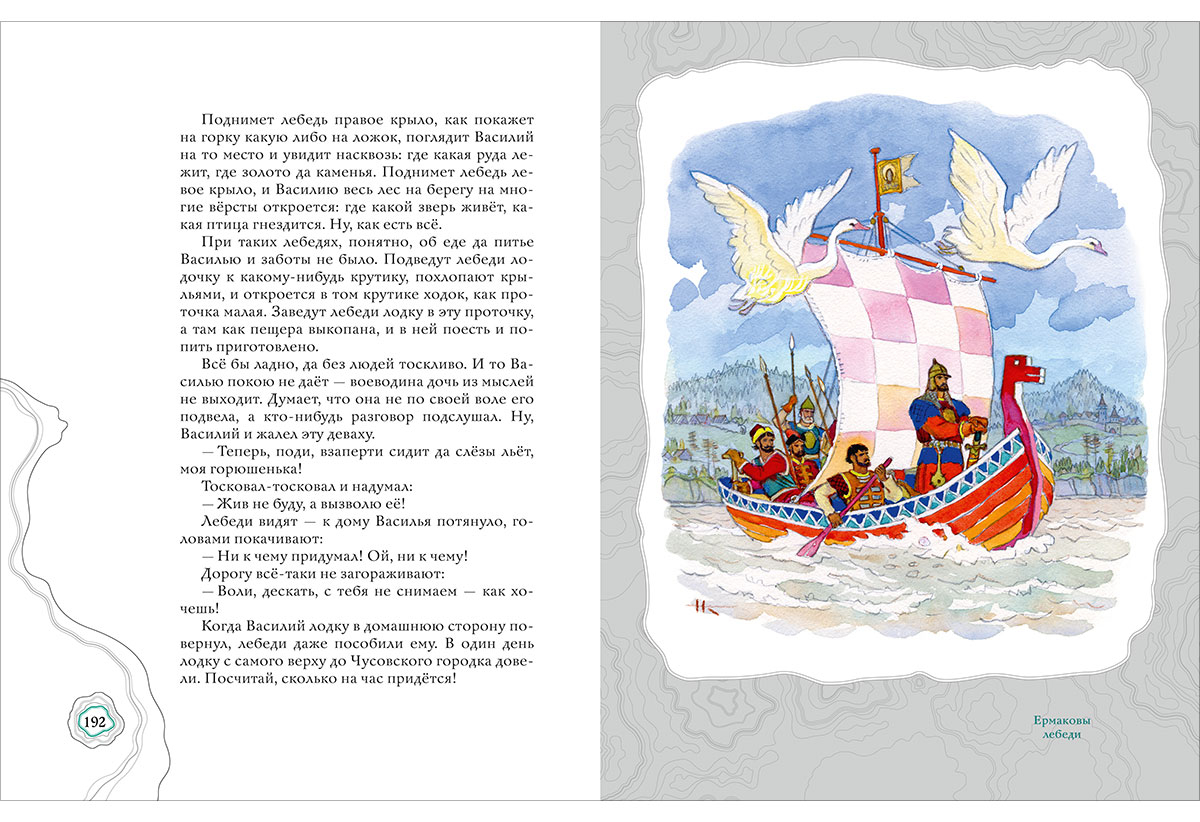 Поднимет лебедь правое крыло, как покажет на горку какую либо на ложок, поглядит Василий на то место и увидит насквозь: где какая руда лежит, где золото да каменья. Поднимет лебедь левое крыло, и Василию весь лес на берегу на многие вёрсты откроется: где какой зверь живёт, какая птица гнездится. Ну, как есть всё.

При таких лебедях, понятно, об еде да питье Василью и заботы не было. Подведут лебеди лодочку к какому-нибудь крутику, похлопают крыльями, и откроется в том крутике ходок, как проточка малая. Заведут лебеди лодку в эту проточку, а там как пещера выкопана, и в ней поесть и попить приготовлено.

Всё бы ладно, да без людей тоскливо. И то Василью покою не даёт — воеводина дочь из мыслей не выходит. Думает, что она не по своей воле его подвела, а кто-нибудь разговор подслушал. Ну, Василий и жалел эту деваху.

— Теперь, поди, взаперти сидит да слёзы льёт, моя горюшенька!

Тосковал-тосковал и надумал:

— Жив не буду, а вызволю её!

Лебеди видят — к дому Василья потянуло, головами покачивают:

— Ни к чему придумал! Ой, ни к чему!

Дорогу всё-таки не загораживают:

— Воли, дескать, с тебя не снимаем — как хочешь!

Когда Василий лодку в домашнюю сторону повернул, лебеди даже пособили ему. В один день лодку с самого верху до Чусовского городка довели. Посчитай, сколько на час придётся!

192

Ермаковы лебеди